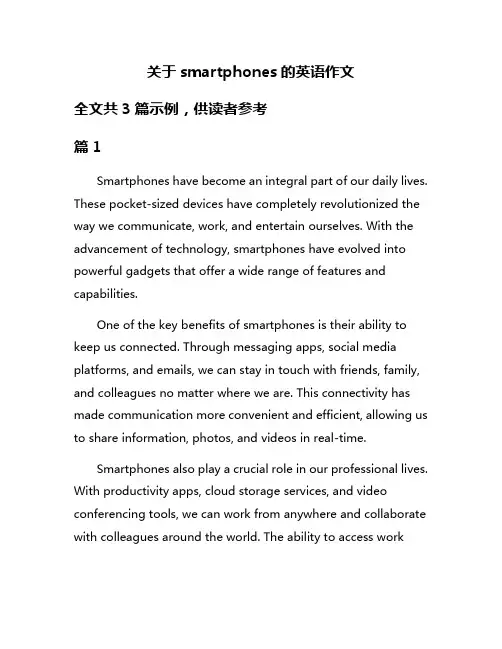 关于 smartphones 的英语作文

全文共 3 篇示例，供读者参考

篇 1

Smartphones have become an integral part of our daily lives. These pocket-sized devices have completely revolutionized the way we communicate, work, and entertain ourselves. With the advancement of technology, smartphones have evolved into powerful gadgets that offer a wide range of features and capabilities.

One of the key benefits of smartphones is their ability to keep us connected. Through messaging apps, social media platforms, and emails, we can stay in touch with friends, family, and colleagues no matter where we are. This connectivity has made communication more convenient and efficient, allowing us to share information, photos, and videos in real-time.

Smartphones also play a crucial role in our professional lives. With productivity apps, cloud storage services, and video conferencing tools, we can work from anywhere and collaborate with colleagues around the world. The ability to access work